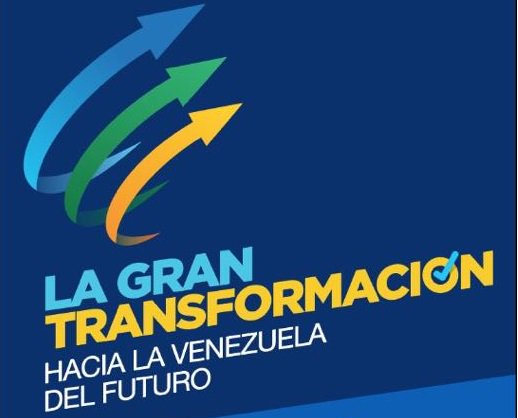 LA GRAN TRANSFORMACIÓN
HACIA LA VENEZUELA DEL FUTURO